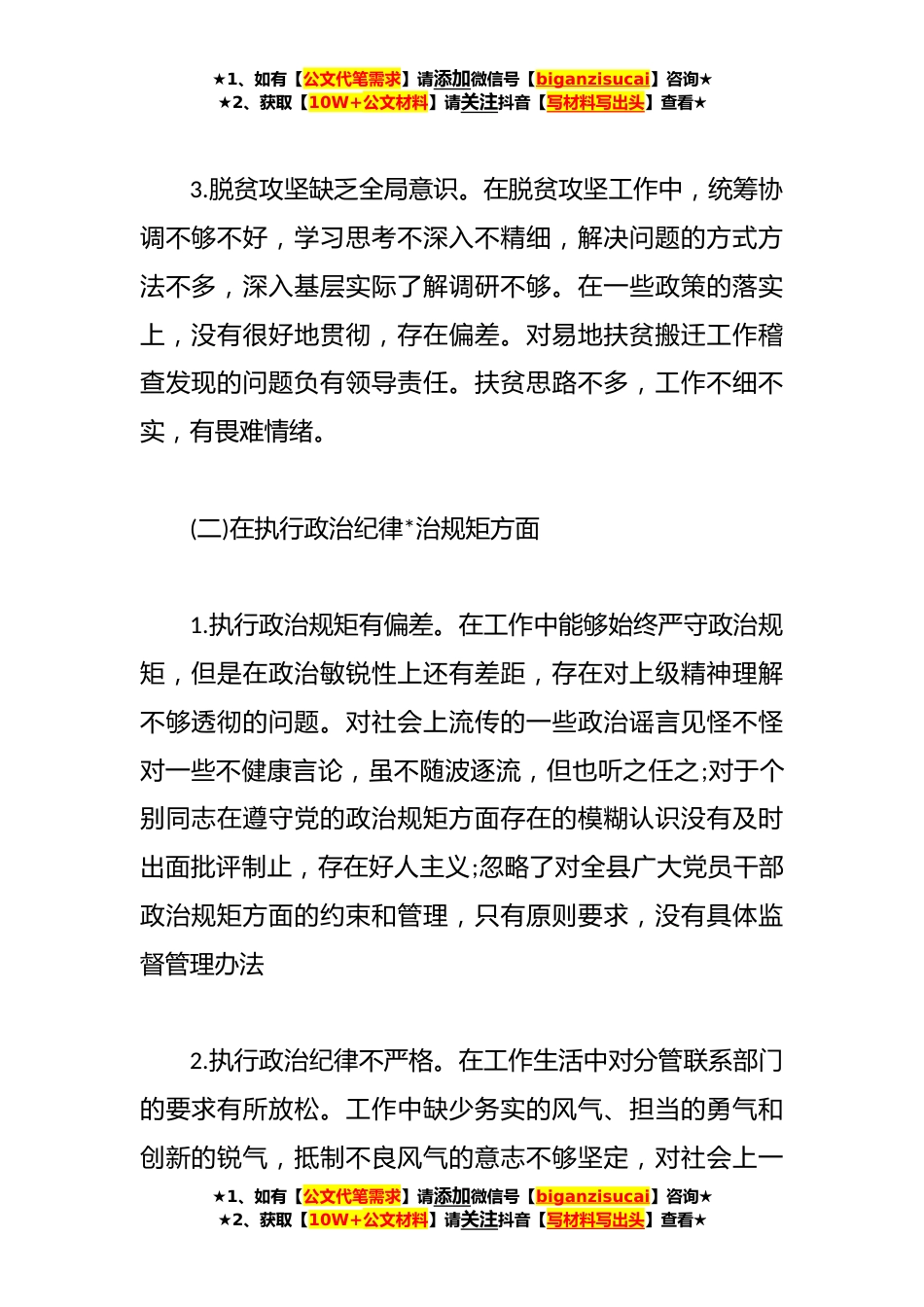 ★1、如有【公文代笔需求】请添加微信号【biganzisucai】咨询★
★2、获取【10W+公文材料】请关注抖音【写材料写出头】查看★

3.脱贫攻坚缺乏全局意识。在脱贫攻坚工作中，统筹协调不够不好，学习思考不深入不精细，解决问题的方式方法不多，深入基层实际了解调研不够。在一些政策的落实上，没有很好地贯彻，存在偏差。对易地扶贫搬迁工作稽查发现的问题负有领导责任。扶贫思路不多，工作不细不实，有畏难情绪。

(二)在执行政治纪律*治规矩方面

1.执行政治规矩有偏差。在工作中能够始终严守政治规矩，但是在政治敏锐性上还有差距，存在对上级精神理解不够透彻的问题。对社会上流传的一些政治谣言见怪不怪对一些不健康言论，虽不随波逐流，但也听之任之;对于个别同志在遵守党的政治规矩方面存在的模糊认识没有及时出面批评制止，存在好人主义;忽略了对全县广大党员干部政治规矩方面的约束和管理，只有原则要求，没有具体监督管理办法

2.执行政治纪律不严格。在工作生活中对分管联系部门的要求有所放松。工作中缺少务实的风气、担当的勇气和创新的锐气，抵制不良风气的意志不够坚定，对社会上一

★1、如有【公文代笔需求】请添加微信号【biganzisucai】咨询★
★2、获取【10W+公文材料】请关注抖音【写材料写出头】查看★